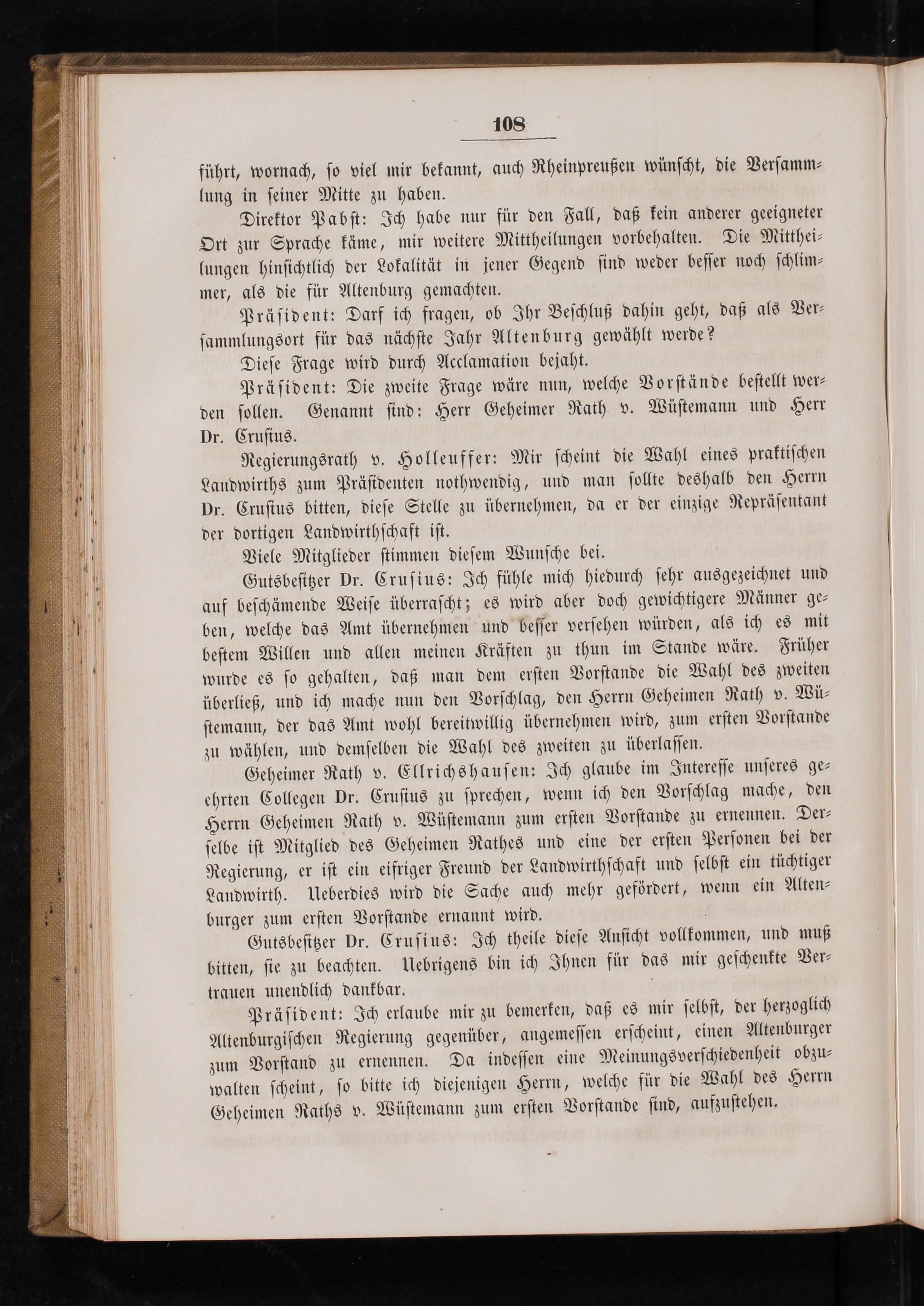 108

führt, wornach, so viel mir bekannt, auch Rheinpreußen wünscht, die Versammlung in seiner Mitte zu haben.

Direktor Pabst: Ich habe nur für den Fall, daß kein anderer geeigneter Ort zur Sprache käme, mir weitere Mittheilungen vorbehalten. Die Mittheilungen hinsichtlich der Lokalität in jener Gegend sind weder besser noch schlimmer, als die für Altenburg gemachten.

Präsident: Darf ich fragen, ob Ihr Beschluß dahin geht, daß als Versammlungsort für das nächste Jahr Altenburg gewählt werde?

Diese Frage wird durch Acclamation bejaht.

Präsident: Die zweite Frage wäre nun, welche Vorstände bestellt werden sollen. Genannt sind: Herr Geheimer Rath v. Wüstemann und Herr Dr. Crusius.

Regierungsrath v. Holleuffer: Mir scheint die Wahl eines praktischen Landwirths zum Präsidenten nothwendig, und man sollte deshalb den Herrn Dr. Crusius bitten, diese Stelle zu übernehmen, da er der einzige Repräsentant der dortigen Landwirthschaft ist.

Viele Mitglieder stimmen diesem Wunsche bei.

Gutsbesitzer Dr. Crusius: Ich fühle mich hiedurch sehr ausgezeichnet und auf beschämende Weise überrascht; es wird aber doch gewichtigere Männer geben, welche das Amt übernehmen und besser versehen würden, als ich es mit bestem Willen und allen meinen Kräften zu thun im Stande wäre. Früher wurde es so gehalten, daß man dem ersten Vorstande die Wahl des zweiten überließ, und ich mache nun den Vorschlag, den Herrn Geheimen Rath v. Wüstemann, der das Amt wohl bereitwillig übernehmen wird, zum ersten Vorstande zu wählen, und demselben die Wahl des zweiten zu überlassen.

Geheimer Rath v. Ellrichshausen: Ich glaube im Interesse unseres geehrten Collegen Dr. Crusius zu sprechen, wenn ich den Vorschlag mache, den Herrn Geheimen Rath v. Wüstemann zum ersten Vorstande zu ernennen. Derselbe ist Mitglied des Geheimen Rathes und eine der ersten Personen bei der Regierung, er ist ein eifriger Freund der Landwirthschaft und selbst ein tüchtiger Landwirth. Ueberdies wird die Sache auch mehr gefördert, wenn ein Altenburger zum ersten Vorstande ernannt wird.

Gutsbesitzer Dr. Crusius: Ich theile diese Ansicht vollkommen, und muß bitten, sie zu beachten. Uebrigens bin ich Ihnen für das mir geschenkte Vertrauen unendlich dankbar.

Präsident: Ich erlaube mir zu bemerken, daß es mir selbst, der herzoglich Altenburgischen Regierung gegenüber, angemessen erscheint, einen Altenburger zum Vorstand zu ernennen. Da indessen eine Meinungsverschiedenheit obzuwalten scheint, so bitte ich diejenigen Herrn, welche für die Wahl des Herrn Geheimen Raths v. Wüstemann zum ersten Vorstande sind, aufzustehen.